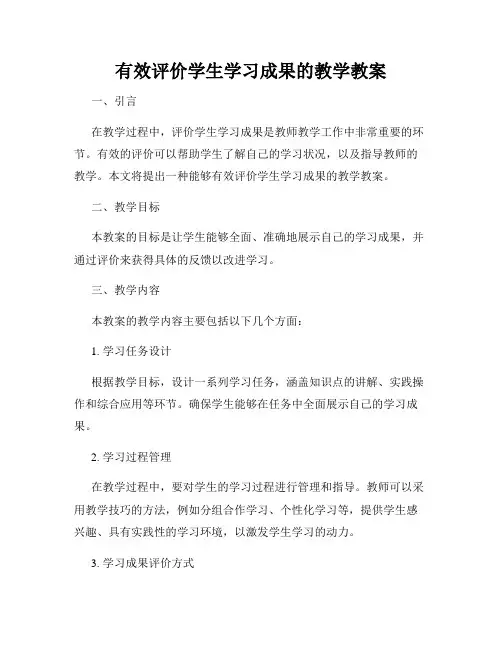 有效评价学生学习成果的教学教案

一、引言

在教学过程中，评价学生学习成果是教师教学工作中非常重要的环节。有效的评价可以帮助学生了解自己的学习状况，以及指导教师的教学。本文将提出一种能够有效评价学生学习成果的教学教案。

二、教学目标

本教案的目标是让学生能够全面、准确地展示自己的学习成果，并通过评价来获得具体的反馈以改进学习。

三、教学内容

本教案的教学内容主要包括以下几个方面：

1. 学习任务设计

根据教学目标，设计一系列学习任务，涵盖知识点的讲解、实践操作和综合应用等环节。确保学生能够在任务中全面展示自己的学习成果。

2. 学习过程管理

在教学过程中，要对学生的学习过程进行管理和指导。教师可以采用教学技巧的方法，例如分组合作学习、个性化学习等，提供学生感兴趣、具有实践性的学习环境，以激发学生学习的动力。

3. 学习成果评价方式